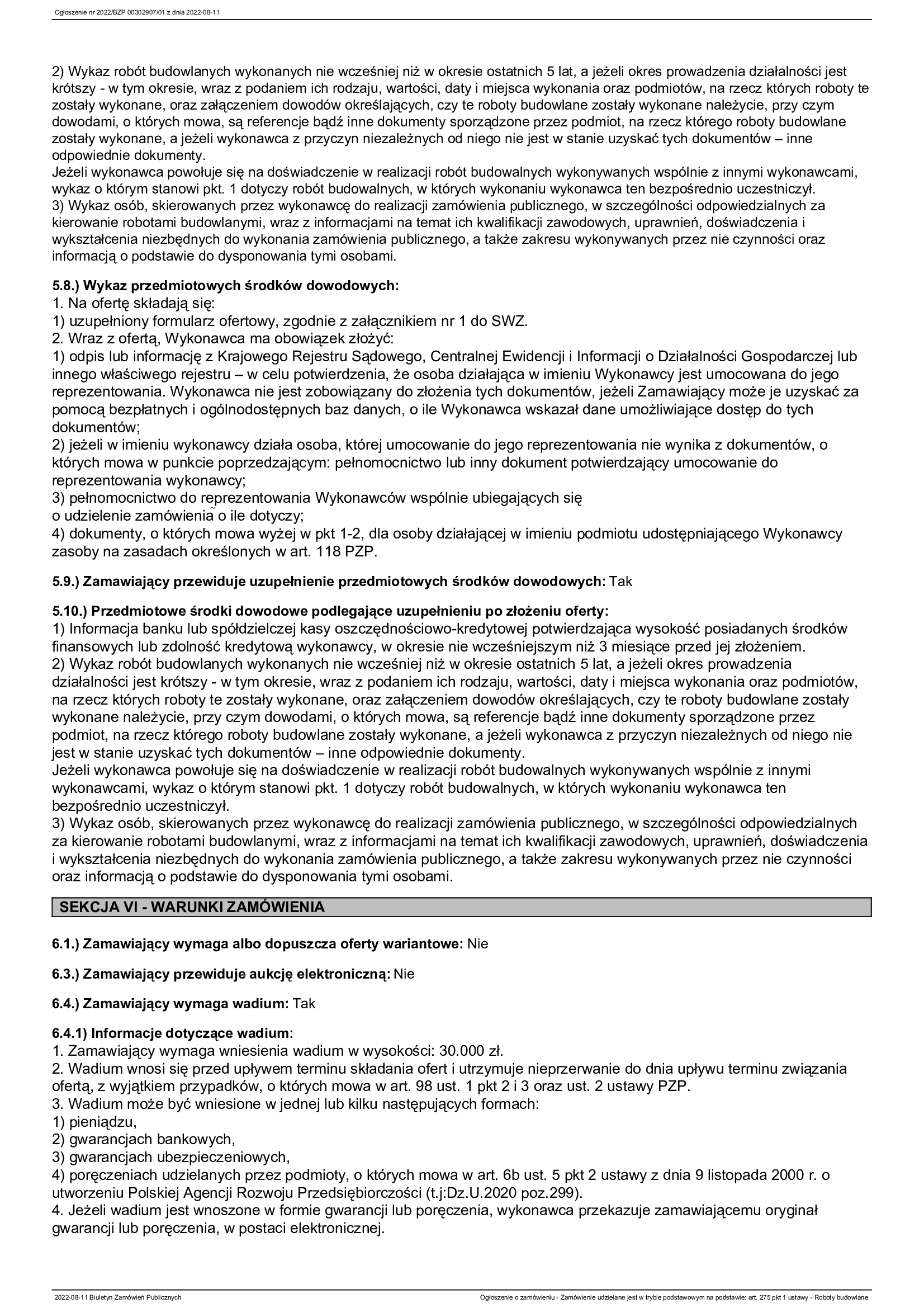 Ogłoszenie nr 2022/BZP 00302907/01 z dnia 2022-08-11

2) Wykaz robót budowlanych wykonanych nie wcześniej niż w okresie ostatnich 5 lat, a jeżeli okres prowadzenia działalności jest krótszy - w tym okresie, wraz z podaniem ich rodzaju, wartości, daty i miejsca wykonania oraz podmiotów, na rzecz których roboty te zostały wykonane, oraz załączeniem dowodów określających, czy te roboty budowlane zostały wykonane należycie, przy czym dowodami, o których mowa, są referencje bądź inne dokumenty sporządzone przez podmiot, na rzecz którego roboty budowlane zostały wykonane, a jeżeli wykonawca z przyczyn niezależnych od niego nie jest w stanie uzyskać tych dokumentów – inne odpowiednie dokumenty.
Jeżeli wykonawca powołuje się na doświadczenie w realizacji robót budowalnych wykonywanych wspólnie z innymi wykonawcami, wykaz o którym stanowi pkt. 1 dotyczy robót budowalnych, w których wykonaniu wykonawca ten bezpośrednio uczestniczył.
3) Wykaz osób, skierowanych przez wykonawcę do realizacji zamówienia publicznego, w szczególności odpowiedzialnych za kierowanie robotami budowlanymi, wraz z informacjami na temat ich kwalifikacji zawodowych, uprawnień, doświadczenia i wykształcenia niezbędnych do wykonania zamówienia publicznego, a także zakresu wykonywanych przez nie czynności oraz informacją o podstawie do dysponowania tymi osobami.

5.8.) Wykaz przedmiotowych środków dowodowych:
1. Na ofertę składają się:
1) uzupełniony formularz ofertowy, zgodnie z załącznikiem nr 1 do SWZ.
2. Wraz z ofertą, Wykonawca ma obowiązek złożyć:
1) odpis lub informację z Krajowego Rejestru Sądowego, Centralnej Ewidencji i Informacji o Działalności Gospodarczej lub innego właściwego rejestru – w celu potwierdzenia, że osoba działająca w imieniu Wykonawcy jest umocowana do jego reprezentowania. Wykonawca nie jest zobowiązany do złożenia tych dokumentów, jeżeli Zamawiający może je uzyskać za pomocą bezpłatnych i ogólnodostępnych baz danych, o ile Wykonawca wskazał dane umożliwiające dostęp do tych dokumentów;
2) jeżeli w imieniu wykonawcy działa osoba, której umocowanie do jego reprezentowania nie wynika z dokumentów, o których mowa w punkcie poprzedzającym: pełnomocnictwo lub inny dokument potwierdzający umocowanie do reprezentowania wykonawcy;
3) pełnomocnictwo do reprezentowania Wykonawców wspólnie ubiegających się
o udzielenie zamówienia o ile dotyczy;
4) dokumenty, o których mowa wyżej w pkt 1-2, dla osoby działającej w imieniu podmiotu udostępniającego Wykonawcy zasoby na zasadach określonych w art. 118 PZP.

5.9.) Zamawiający przewiduje uzupełnienie przedmiotowych środków dowodowych: Tak

5.10.) Przedmiotowe środki dowodowe podlegające uzupełnieniu po złożeniu oferty:
1) Informacja banku lub spółdzielczej kasy oszczędnościowo-kredytowej potwierdzająca wysokość posiadanych środków finansowych lub zdolność kredytową wykonawcy, w okresie nie wcześniejszym niż 3 miesiące przed jej złożeniem.
2) Wykaz robót budowlanych wykonanych nie wcześniej niż w okresie ostatnich 5 lat, a jeżeli okres prowadzenia działalności jest krótszy - w tym okresie, wraz z podaniem ich rodzaju, wartości, daty i miejsca wykonania oraz podmiotów, na rzecz których roboty te zostały wykonane, oraz załączeniem dowodów określających, czy te roboty budowlane zostały wykonane należycie, przy czym dowodami, o których mowa, są referencje bądź inne dokumenty sporządzone przez podmiot, na rzecz którego roboty budowlane zostały wykonane, a jeżeli wykonawca z przyczyn niezależnych od niego nie jest w stanie uzyskać tych dokumentów – inne odpowiednie dokumenty.
Jeżeli wykonawca powołuje się na doświadczenie w realizacji robót budowalnych wykonywanych wspólnie z innymi wykonawcami, wykaz o którym stanowi pkt. 1 dotyczy robót budowalnych, w których wykonaniu wykonawca ten bezpośrednio uczestniczył.
3) Wykaz osób, skierowanych przez wykonawcę do realizacji zamówienia publicznego, w szczególności odpowiedzialnych za kierowanie robotami budowlanymi, wraz z informacjami na temat ich kwalifikacji zawodowych, uprawnień, doświadczenia i wykształcenia niezbędnych do wykonania zamówienia publicznego, a także zakresu wykonywanych przez nie czynności oraz informacją o podstawie do dysponowania tymi osobami.

SEKCJA VI - WARUNKI ZAMÓWIENIA

6.1.) Zamawiający wymaga albo dopuszcza oferty wariantowe: Nie

6.3.) Zamawiający przewiduje aukcję elektroniczną: Nie

6.4.) Zamawiający wymaga wadium: Tak

6.4.1) Informacje dotyczące wadium:
1. Zamawiający wymaga wniesienia wadium w wysokości: 30.000 zł.
2. Wadium wnosi się przed upływem terminu składania ofert i utrzymuje nieprzerwanie do dnia upływu terminu związania ofertą, z wyjątkiem przypadków, o których mowa w art. 98 ust. 1 pkt 2 i 3 oraz ust. 2 ustawy PZP.
3. Wadium może być wniesione w jednej lub kilku następujących formach:
1) pieniądzu,
2) gwarancjach bankowych,
3) gwarancjach ubezpieczeniowych,
4) poręczeniach udzielanych przez podmioty, o których mowa w art. 6b ust. 5 pkt 2 ustawy z dnia 9 listopada 2000 r. o utworzeniu Polskiej Agencji Rozwoju Przedsiębiorczości (t.j:Dz.U.2020 poz.299).
4. Jeżeli wadium jest wnoszone w formie gwarancji lub poręczenia, wykonawca przekazuje zamawiającemu oryginał gwarancji lub poręczenia, w postaci elektronicznej.

2022-08-11 Biuletyn Zamówień Publicznych

Ogłoszenie o zamówieniu - Zamówienie udzielane jest w trybie podstawowym na podstawie: art. 275 pkt 1 ustawy - Roboty budowlane